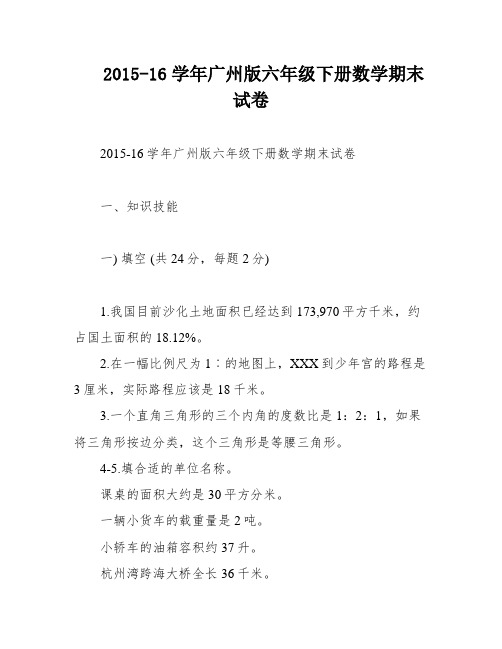 2015-16 学年广州版六年级下册数学期末试卷

2015-16 学年广州版六年级下册数学期末试卷

一、知识技能

一) 填空 (共 24 分，每题 2 分)

1.我国目前沙化土地面积已经达到 173,970 平方千米，约占国土面积的 18.12%。

2.在一幅比例尺为 1：的地图上，XXX 到少年宫的路程是 3 厘米，实际路程应该是 18 千米。

3.一个直角三角形的三个内角的度数比是 1：2：1，如果将三角形按边分类，这个三角形是等腰三角形。

4-5.填合适的单位名称。

课桌的面积大约是 30 平方分米。

一辆小货车的载重量是 2 吨。

小轿车的油箱容积约 37 升。

杭州湾跨海大桥全长 36 千米。